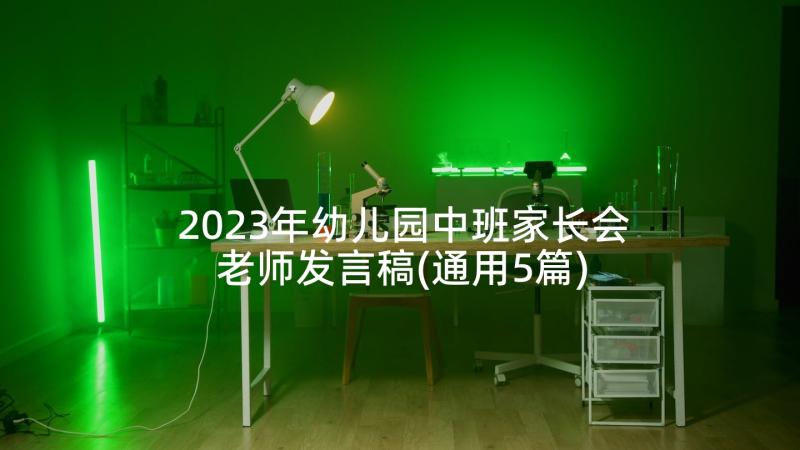 2023年幼儿园中班家长会老师发言稿(通用5篇)